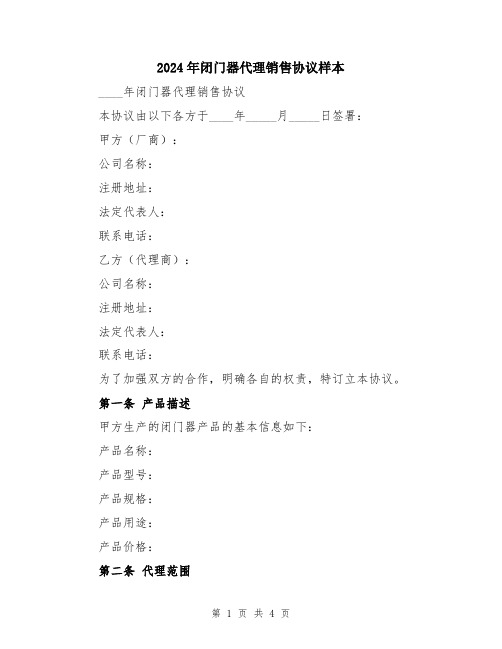 2024年闭门器代理销售协议样本

____年闭门器代理销售协议

本协议由以下各方于____年_____月_____日签署：

甲方（厂商）：

公司名称：

注册地址：

法定代表人：

联系电话：

乙方（代理商）：

公司名称：

注册地址：

法定代表人：

联系电话：

为了加强双方的合作，明确各自的权责，特订立本协议。

第一条 产品描述

甲方生产的闭门器产品的基本信息如下：

产品名称：

产品型号：

产品规格：

产品用途：

产品价格：

第二条 代理范围

第 1 页 共 4 页